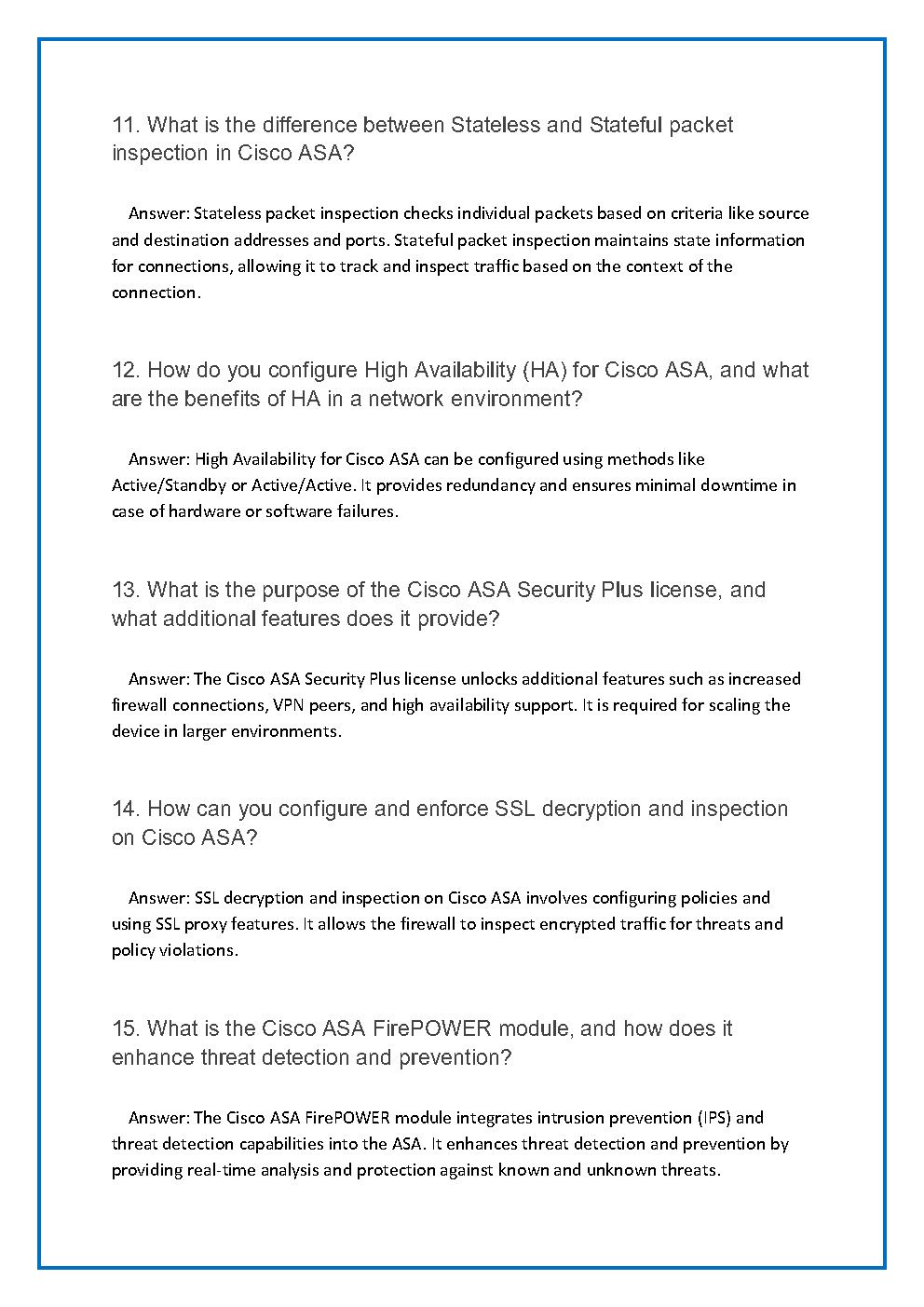 11. What is the difference between Stateless and Stateful packet inspection in Cisco ASA?

Answer: Stateless packet inspection checks individual packets based on criteria like source and destination addresses and ports. Stateful packet inspection maintains state information for connections, allowing it to track and inspect traffic based on the context of the connection.

12. How do you configure High Availability (HA) for Cisco ASA, and what are the benefits of HA in a network environment?

Answer: High Availability for Cisco ASA can be configured using methods like Active/Standby or Active/Active. It provides redundancy and ensures minimal downtime in case of hardware or software failures.

13. What is the purpose of the Cisco ASA Security Plus license, and what additional features does it provide?

Answer: The Cisco ASA Security Plus license unlocks additional features such as increased firewall connections, VPN peers, and high availability support. It is required for scaling the device in larger environments.

14. How can you configure and enforce SSL decryption and inspection on Cisco ASA?

Answer: SSL decryption and inspection on Cisco ASA involves configuring policies and using SSL proxy features. It allows the firewall to inspect encrypted traffic for threats and policy violations.

15. What is the Cisco ASA FirePOWER module, and how does it enhance threat detection and prevention?

Answer: The Cisco ASA FirePOWER module integrates intrusion prevention (IPS) and threat detection capabilities into the ASA. It enhances threat detection and prevention by providing real-time analysis and protection against known and unknown threats.